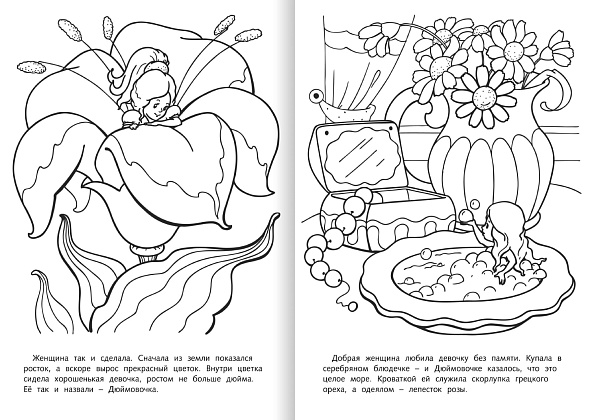 Женщина так и сделала. Сначала из земли показался росток, а вскоре вырос прекрасный цветок. Внутри цветка сидела хорошенькая девочка, ростом не больше дюйма. Её так и назвали – Дюймовочка.

Добрая женщина любила девочку без памяти. Купала в серебряном блюдечке – и Дюймовочке казалось, что это целое море. Кроваткой ей служила скорлупка грецкого ореха, а одеялом – лепесток розы.